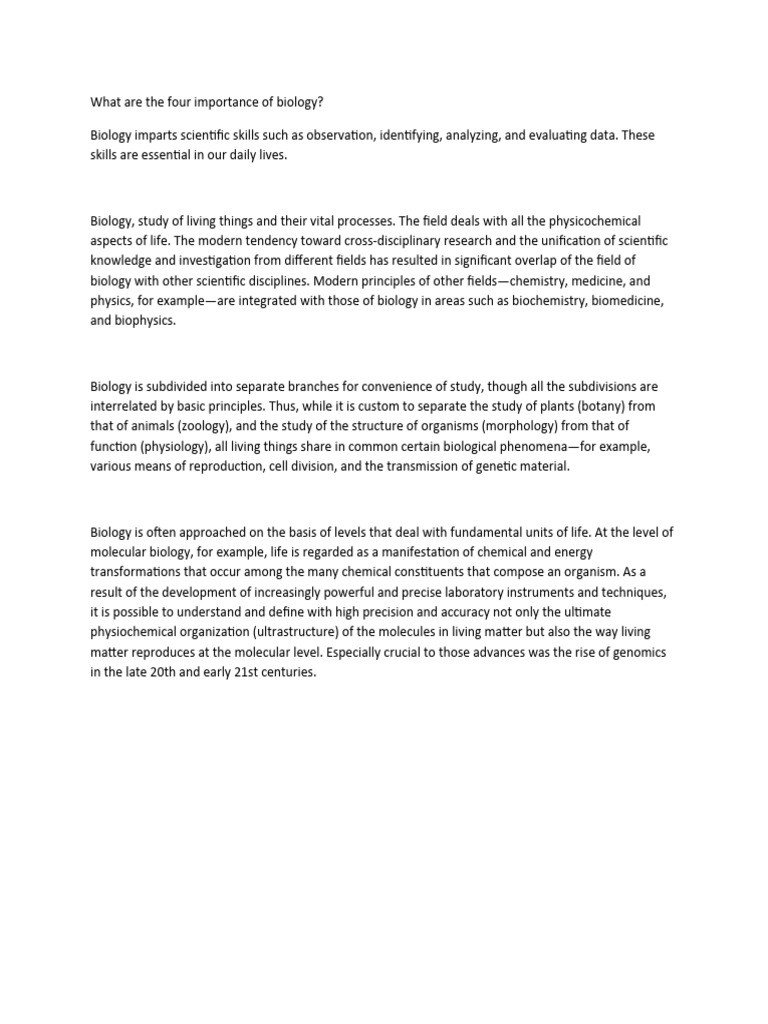 What are the four importance of biology?

Biology imparts scientific skills such as observation, identifying, analyzing, and evaluating data. These skills are essential in our daily lives.

Biology, study of living things and their vital processes. The field deals with all the physicochemical aspects of life. The modern tendency toward cross-disciplinary research and the unification of scientific knowledge and investigation from different fields has resulted in significant overlap of the field of biology with other scientific disciplines. Modern principles of other fields—chemistry, medicine, and physics, for example—are integrated with those of biology in areas such as biochemistry, biomedicine, and biophysics.

Biology is subdivided into separate branches for convenience of study, though all the subdivisions are interrelated by basic principles. Thus, while it is custom to separate the study of plants (botany) from that of animals (zoology), and the study of the structure of organisms (morphology) from that of function (physiology), all living things share in common certain biological phenomena—for example, various means of reproduction, cell division, and the transmission of genetic material.

Biology is often approached on the basis of levels that deal with fundamental units of life. At the level of molecular biology, for example, life is regarded as a manifestation of chemical and energy transformations that occur among the many chemical constituents that compose an organism. As a result of the development of increasingly powerful and precise laboratory instruments and techniques, it is possible to understand and define with high precision and accuracy not only the ultimate physiochemical organization (ultrastructure) of the molecules in living matter but also the way living matter reproduces at the molecular level. Especially crucial to those advances was the rise of genomics in the late 20th and early 21st centuries.